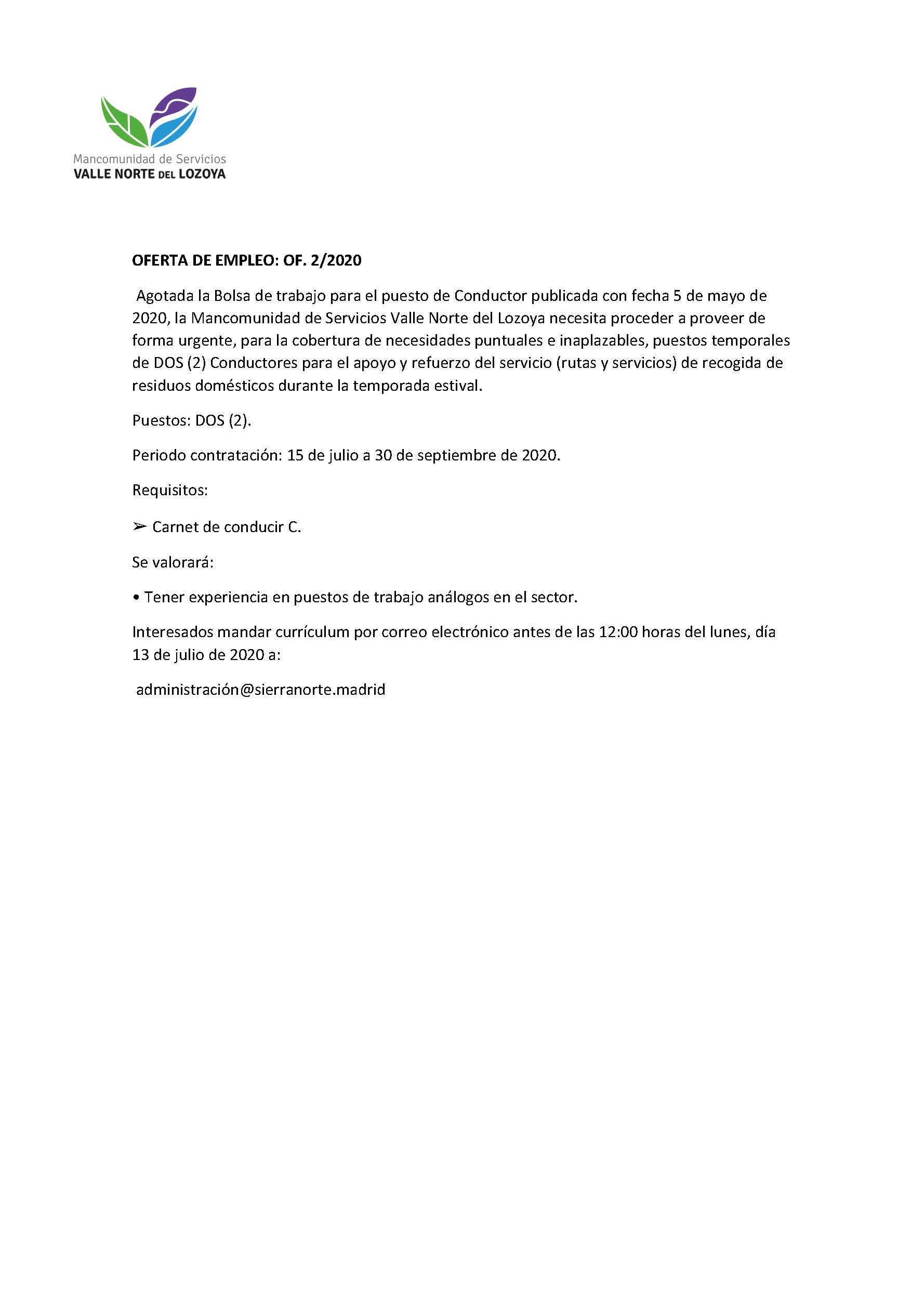 Mancomunidad de Servicios
VALLE NORTE DEL LOZOYA

OFERTA DE EMPLEO: OF. 2/2020

Agotada la Bolsa de trabajo para el puesto de Conductor publicada con fecha 5 de mayo de 2020, la Mancomunidad de Servicios Valle Norte del Lozoya necesita proceder a proveer de forma urgente, para la cobertura de necesidades puntuales e inaplazables, puestos temporales de DOS (2) Conductores para el apoyo y refuerzo del servicio (rutas y servicios) de recogida de residuos domésticos durante la temporada estival.

Puestos: DOS (2).

Periodo contratación: 15 de julio a 30 de septiembre de 2020.

Requisitos:

➢ Carnet de conducir C.

Se valorará:

• Tener experiencia en puestos de trabajo análogos en el sector.

Interesados mandar currículum por correo electrónico antes de las 12:00 horas del lunes, día 13 de julio de 2020 a:

administración@sierranorte.madrid